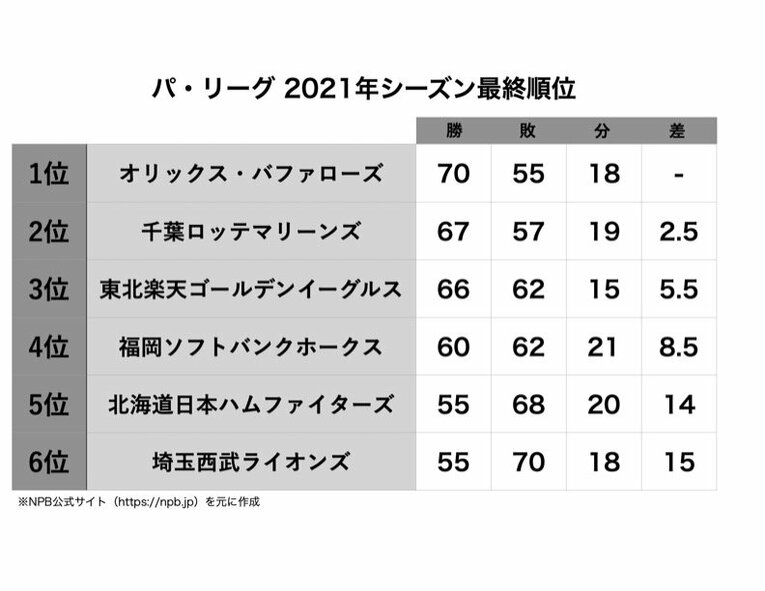 パ・リーグ 2021年シーズン最終順位

| | | 勝 | 敗 | 分 | 差 |
|---|---|---|---|---|---|
| 1位 | オリックス・バファローズ | 70 | 55 | 18 | - |
| 2位 | 千葉ロッテマリーンズ | 67 | 57 | 19 | 2.5 |
| 3位 | 東北楽天ゴールデンイーグルス | 66 | 62 | 15 | 5.5 |
| 4位 | 福岡ソフトバンクホークス | 60 | 62 | 21 | 8.5 |
| 5位 | 北海道日本ハムファイターズ | 55 | 68 | 20 | 14 |
| 6位 | 埼玉西武ライオンズ | 55 | 70 | 18 | 15 |

※NPB公式サイト（https://npb.jp）を元に作成